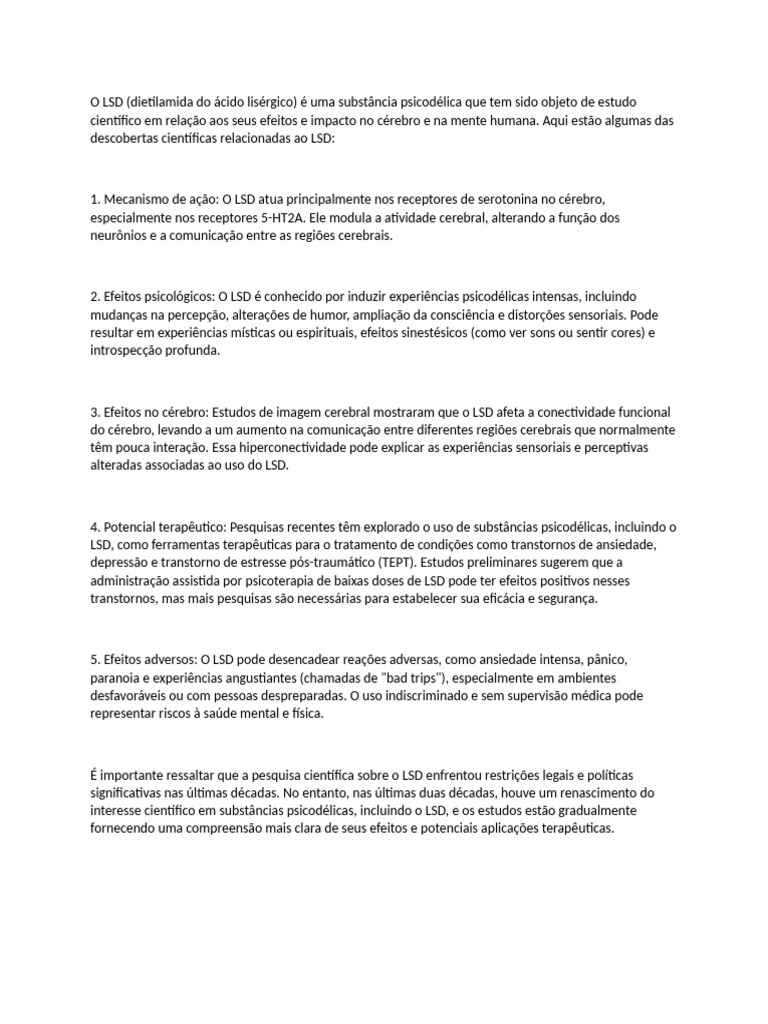 O LSD (dietilamida do ácido lisérgico) é uma substância psicodélica que tem sido objeto de estudo científico em relação aos seus efeitos e impacto no cérebro e na mente humana. Aqui estão algumas das descobertas científicas relacionadas ao LSD:

1. Mecanismo de ação: O LSD atua principalmente nos receptores de serotonina no cérebro, especialmente nos receptores 5-HT2A. Ele modula a atividade cerebral, alterando a função dos neurônios e a comunicação entre as regiões cerebrais.

2. Efeitos psicológicos: O LSD é conhecido por induzir experiências psicodélicas intensas, incluindo mudanças na percepção, alterações de humor, ampliação da consciência e distorções sensoriais. Pode resultar em experiências místicas ou espirituais, efeitos sinestésicos (como ver sons ou sentir cores) e introspecção profunda.

3. Efeitos no cérebro: Estudos de imagem cerebral mostraram que o LSD afeta a conectividade funcional do cérebro, levando a um aumento na comunicação entre diferentes regiões cerebrais que normalmente têm pouca interação. Essa hiperconectividade pode explicar as experiências sensoriais e perceptivas alteradas associadas ao uso do LSD.

4. Potencial terapêutico: Pesquisas recentes têm explorado o uso de substâncias psicodélicas, incluindo o LSD, como ferramentas terapêuticas para o tratamento de condições como transtornos de ansiedade, depressão e transtorno de estresse pós-traumático (TEPT). Estudos preliminares sugerem que a administração assistida por psicoterapia de baixas doses de LSD pode ter efeitos positivos nesses transtornos, mas mais pesquisas são necessárias para estabelecer sua eficácia e segurança.

5. Efeitos adversos: O LSD pode desencadear reações adversas, como ansiedade intensa, pânico, paranoia e experiências angustiantes (chamadas de "bad trips"), especialmente em ambientes desfavoráveis ou com pessoas despreparadas. O uso indiscriminado e sem supervisão médica pode representar riscos à saúde mental e física.

É importante ressaltar que a pesquisa científica sobre o LSD enfrentou restrições legais e políticas significativas nas últimas décadas. No entanto, nas últimas duas décadas, houve um renascimento do interesse científico em substâncias psicodélicas, incluindo o LSD, e os estudos estão gradualmente fornecendo uma compreensão mais clara de seus efeitos e potenciais aplicações terapêuticas.